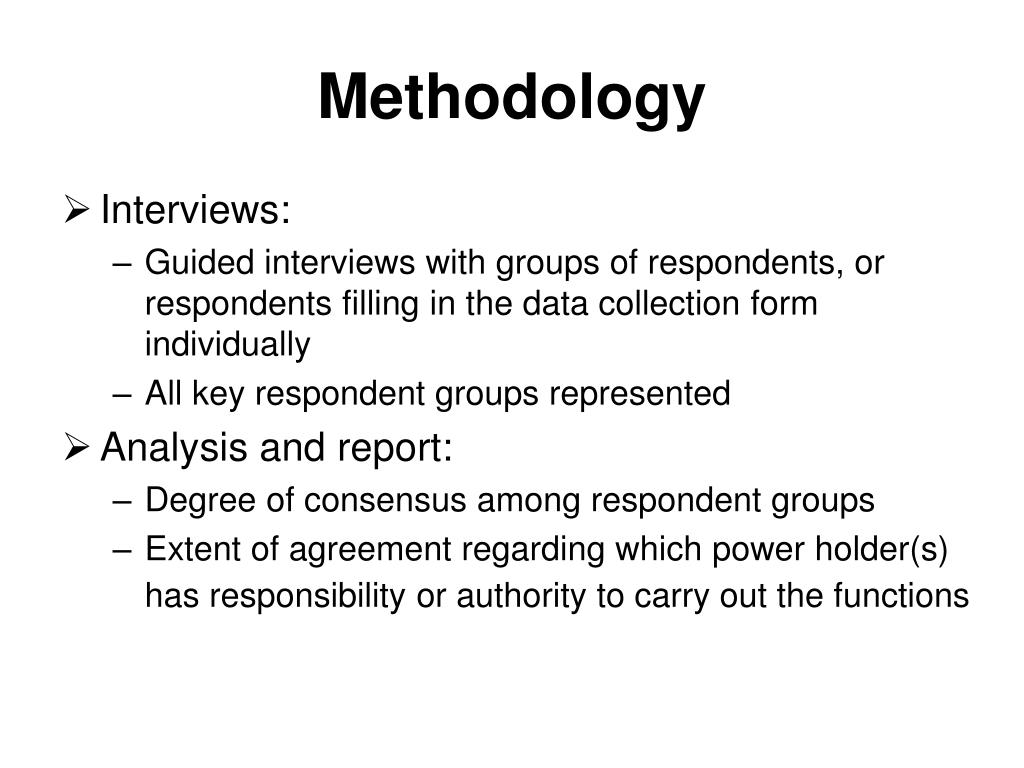 Methodology

➢ Interviews:

– Guided interviews with groups of respondents, or respondents filling in the data collection form individually

– All key respondent groups represented

➢ Analysis and report:

– Degree of consensus among respondent groups

– Extent of agreement regarding which power holder(s) has responsibility or authority to carry out the functions